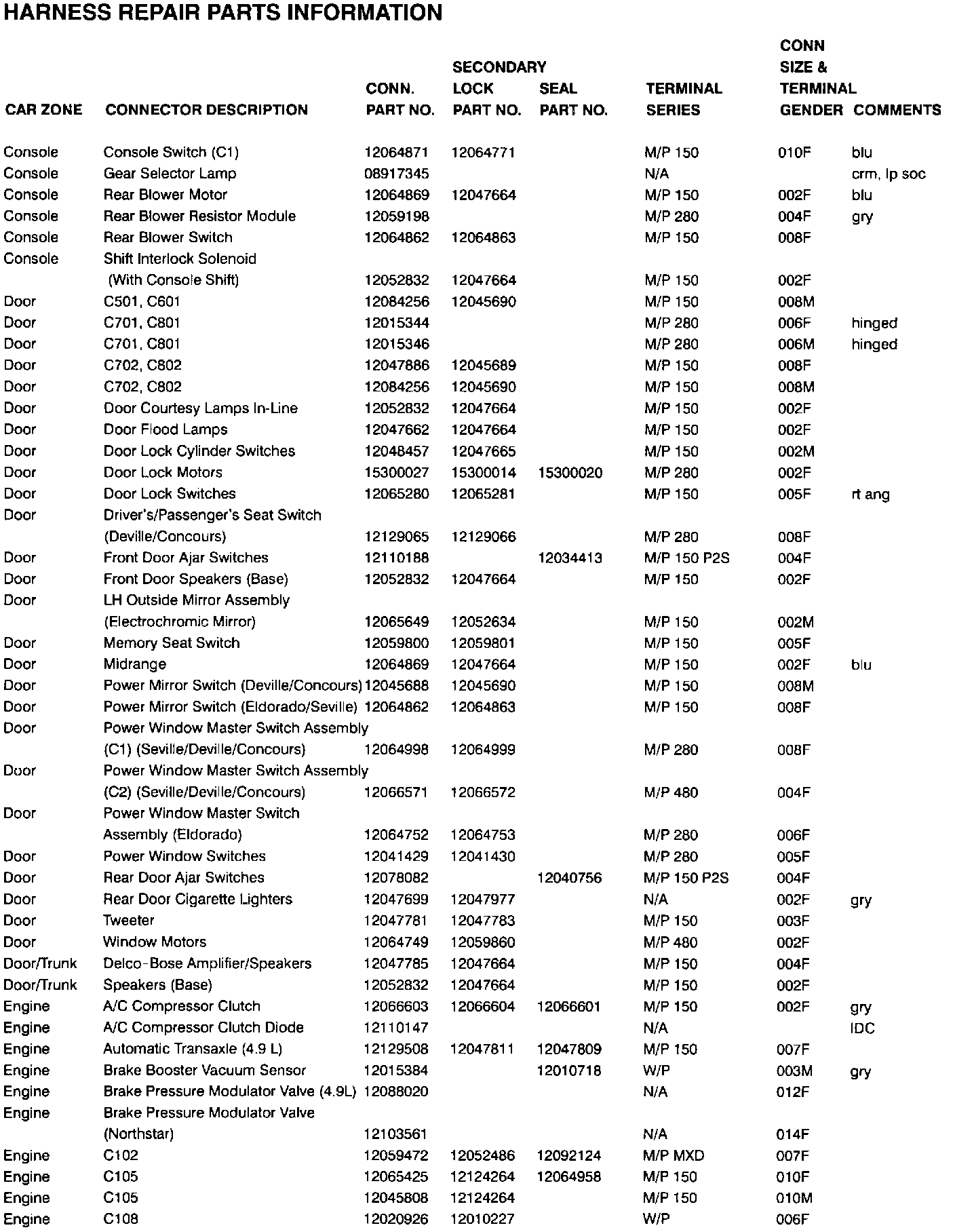 HARNESS REPAIR PARTS INFORMATION

| CAR ZONE | CONNECTOR DESCRIPTION | CONN. PART NO. | SECONDARY LOCK PART NO. | SEAL PART NO. | TERMINAL SERIES | CONN SIZE & TERMINAL GENDER | COMMENTS |
|---|---|---|---|---|---|---|---|
| Console | Console Switch (C1) | 12064871 | 12064771 | | M/P 150 | 010F | blu |
| Console | Gear Selector Lamp | 08917345 | | | N/A | | crm, lp soc |
| Console | Rear Blower Motor | 12064869 | 12047664 | | M/P 150 | 002F | blu |
| Console | Rear Blower Resistor Module | 12059198 | | | M/P 280 | 004F | gry |
| Console | Rear Blower Switch | 12064862 | 12064863 | | M/P 150 | 008F | |
| Console | Shift Interlock Solenoid (With Console Shift) | 12052832 | 12047664 | | M/P 150 | 002F | |
| Door | C501, C601 | 12084256 | 12045690 | | M/P 150 | 008M | |
| Door | C701, C801 | 12015344 | | | M/P 280 | 006F | hinged |
| Door | C701, C801 | 12015346 | | | M/P 280 | 006M | hinged |
| Door | C702, C802 | 12047886 | 12045689 | | M/P 150 | 008F | |
| Door | C702, C802 | 12084256 | 12045690 | | M/P 150 | 008M | |
| Door | Door Courtesy Lamps In-Line | 12052832 | 12047664 | | M/P 150 | 002F | |
| Door | Door Flood Lamps | 12047662 | 12047664 | | M/P 150 | 002F | |
| Door | Door Lock Cylinder Switches | 12048457 | 12047665 | | M/P 150 | 002M | |
| Door | Door Lock Motors | 15300027 | 15300014 | 15300020 | M/P 280 | 002F | |
| Door | Door Lock Switches | 12065280 | 12065281 | | M/P 150 | 005F | rt ang |
| Door | Driver's/Passenger's Seat Switch (Deville/Concours) | 12129065 | 12129066 | | M/P 280 | 008F | |
| Door | Front Door Ajar Switches | 12110188 | | 12034413 | M/P 150 P2S | 004F | |
| Door | Front Door Speakers (Base) | 12052832 | 12047664 | | M/P 150 | 002F | |
| Door | LH Outside Mirror Assembly (Electrochromic Mirror) | 12065649 | 12052634 | | M/P 150 | 002M | |
| Door | Memory Seat Switch | 12059800 | 12059801 | | M/P 150 | 005F | |
| Door | Midrange | 12064869 | 12047664 | | M/P 150 | 002F | blu |
| Door | Power Mirror Switch (Deville/Concours) | 12045688 | 12045690 | | M/P 150 | 008M | |
| Door | Power Mirror Switch (Eldorado/Seville) | 12064862 | 12064863 | | M/P 150 | 008F | |
| Door | Power Window Master Switch Assembly (C1) (Seville/Deville/Concours) | 12064998 | 12064999 | | M/P 280 | 008F | |
| Door | Power Window Master Switch Assembly (C2) (Seville/Deville/Concours) | 12066571 | 12066572 | | M/P 480 | 004F | |
| Door | Power Window Master Switch Assembly (Eldorado) | 12064752 | 12064753 | | M/P 280 | 006F | |
| Door | Power Window Switches | 12041429 | 12041430 | | M/P 280 | 005F | |
| Door | Rear Door Ajar Switches | 12078082 | | 12040756 | M/P 150 P2S | 004F | |
| Door | Rear Door Cigarette Lighters | 12047699 | 12047977 | | N/A | 002F | gry |
| Door | Tweeter | 12047781 | 12047783 | | M/P 150 | 003F | |
| Door | Window Motors | 12064749 | 12059860 | | M/P 480 | 002F | |
| Door/Trunk | Delco-Bose Amplifier/Speakers | 12047785 | 12047664 | | M/P 150 | 004F | |
| Door/Trunk | Speakers (Base) | 12052832 | 12047664 | | M/P 150 | 002F | |
| Engine | A/C Compressor Clutch | 12066603 | 12066604 | 12066601 | M/P 150 | 002F | gry |
| Engine | A/C Compressor Clutch Diode | 12110147 | | | N/A | | IDC |
| Engine | Automatic Transaxle (4.9 L) | 12129508 | 12047811 | 12047809 | M/P 150 | 007F | |
| Engine | Brake Booster Vacuum Sensor | 12015384 | | 12010718 | W/P | 003M | gry |
| Engine | Brake Pressure Modulator Valve (4.9L) | 12088020 | | | N/A | 012F | |
| Engine | Brake Pressure Modulator Valve (Northstar) | 12103561 | | | N/A | 014F | |
| Engine | C102 | 12059472 | 12052486 | 12092124 | M/P MXD | 007F | |
| Engine | C105 | 12065425 | 12124264 | 12064958 | M/P 150 | 010F | |
| Engine | C105 | 12045808 | 12124264 | | M/P 150 | 010M | |
| Engine | C108 | 12020926 | 12010227 | | W/P | 006F | |